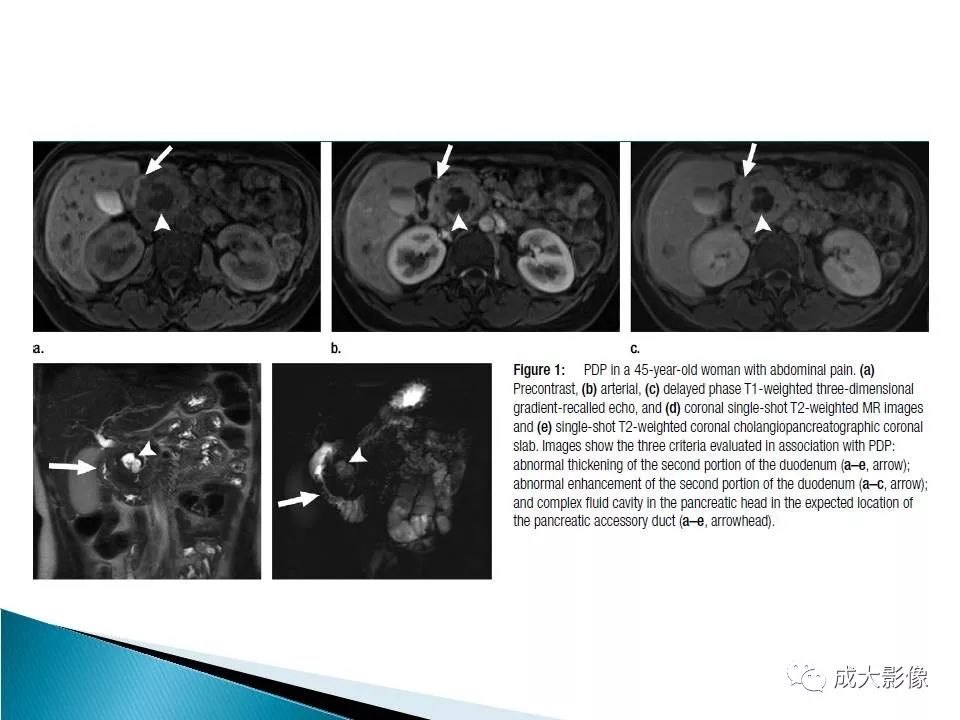 a.

b.

c.

Figure 1: PDP in a 45-year-old woman with abdominal pain. (a) Precontrast, (b) arterial, (c) delayed phase T1-weighted three-dimensional gradient-recalled echo, and (d) coronal single-shot T2-weighted MR images and (e) single-shot T2-weighted coronal cholangiopancreatographic coronal slab. Images show the three criteria evaluated in association with PDP: abnormal thickening of the second portion of the duodenum (a–e, arrow); abnormal enhancement of the second portion of the duodenum (a–c, arrow); and complex fluid cavity in the pancreatic head in the expected location of the pancreatic accessory duct (a–e, arrowhead).

成大影像